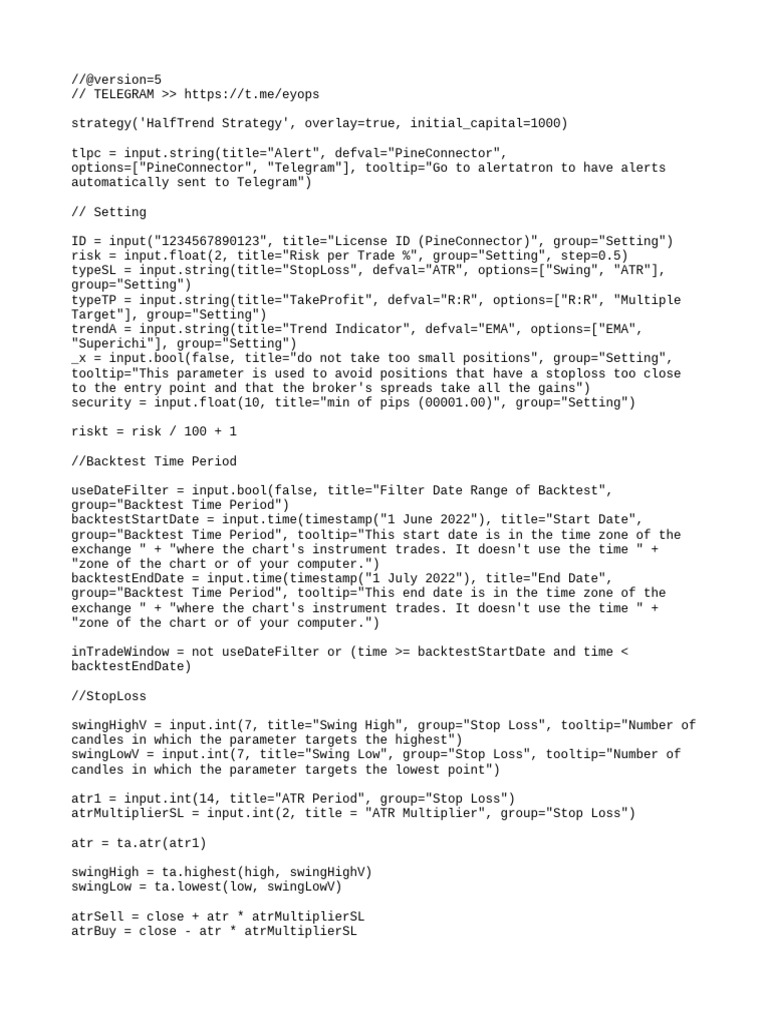 //@version=5
// TELEGRAM >> https://t.me/eyops

strategy('HalfTrend Strategy', overlay=true, initial_capital=1000)

tlpc = input.string(title="Alert", defval="PineConnector", options=["PineConnector", "Telegram"], tooltip="Go to alertatron to have alerts automatically sent to Telegram")

// Setting

ID = input("1234567890123", title="License ID (PineConnector)", group="Setting")
risk = input.float(2, title="Risk per Trade %", group="Setting", step=0.5)
typeSL = input.string(title="StopLoss", defval="ATR", options=["Swing", "ATR"], group="Setting")
typeTP = input.string(title="TakeProfit", defval="R:R", options=["R:R", "Multiple Target"], group="Setting")
trendA = input.string(title="Trend Indicator", defval="EMA", options=["EMA", "Superichi"], group="Setting")
_x = input.bool(false, title="do not take too small positions", group="Setting", tooltip="This parameter is used to avoid positions that have a stoploss too close to the entry point and that the broker's spreads take all the gains")
security = input.float(10, title="min of pips (00001.00)", group="Setting")

riskt = risk / 100 + 1

//Backtest Time Period

useDateFilter = input.bool(false, title="Filter Date Range of Backtest", group="Backtest Time Period")
backtestStartDate = input.time(timestamp("1 June 2022"), title="Start Date", group="Backtest Time Period", tooltip="This start date is in the time zone of the exchange " + "where the chart's instrument trades. It doesn't use the time " + "zone of the chart or of your computer.")
backtestEndDate = input.time(timestamp("1 July 2022"), title="End Date", group="Backtest Time Period", tooltip="This end date is in the time zone of the exchange " + "where the chart's instrument trades. It doesn't use the time " + "zone of the chart or of your computer.")

inTradeWindow = not useDateFilter or (time >= backtestStartDate and time < backtestEndDate)

//StopLoss

swingHighV = input.int(7, title="Swing High", group="Stop Loss", tooltip="Number of candles in which the parameter targets the highest")
swingLowV = input.int(7, title="Swing Low", group="Stop Loss", tooltip="Number of candles in which the parameter targets the lowest point")

atr1 = input.int(14, title="ATR Period", group="Stop Loss")
atrMultiplierSL = input.int(2, title = "ATR Multiplier", group="Stop Loss")

atr = ta.atr(atr1)

swingHigh = ta.highest(high, swingHighV)
swingLow = ta.lowest(low, swingLowV)

atrSell = close + atr * atrMultiplierSL
atrBuy = close - atr * atrMultiplierSL